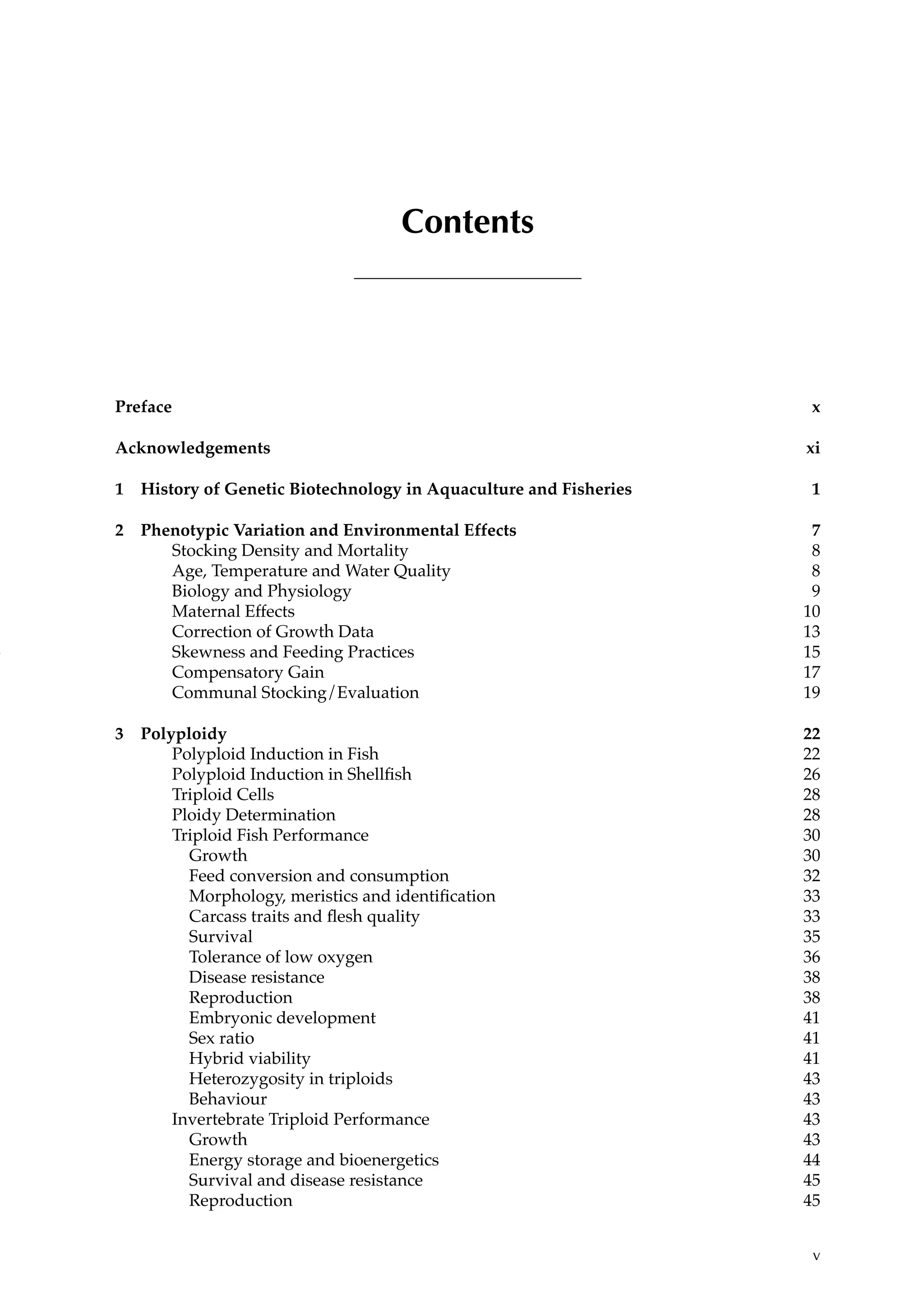 Contents

Preface x

Acknowledgements xi

1 History of Genetic Biotechnology in Aquaculture and Fisheries 1

2 Phenotypic Variation and Environmental Effects 7
Stocking Density and Mortality 8
Age, Temperature and Water Quality 8
Biology and Physiology 9
Maternal Effects 10
Correction of Growth Data 13
Skewness and Feeding Practices 15
Compensatory Gain 17
Communal Stocking/Evaluation 19

3 Polyploidy 22
Polyploid Induction in Fish 22
Polyploid Induction in Shellfish 26
Triploid Cells 28
Ploidy Determination 28
Triploid Fish Performance 30
Growth 30
Feed conversion and consumption 32
Morphology, meristics and identification 33
Carcass traits and flesh quality 33
Survival 35
Tolerance of low oxygen 36
Disease resistance 38
Reproduction 38
Embryonic development 41
Sex ratio 41
Hybrid viability 41
Heterozygosity in triploids 43
Behaviour 43
Invertebrate Triploid Performance 43
Growth 43
Energy storage and bioenergetics 44
Survival and disease resistance 45
Reproduction 45

v